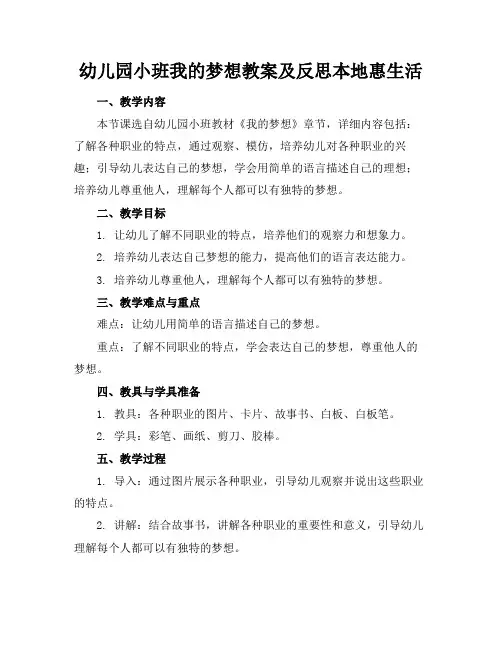 幼儿园小班我的梦想教案及反思本地惠生活

一、教学内容

本节课选自幼儿园小班教材《我的梦想》章节，详细内容包括：了解各种职业的特点，通过观察、模仿，培养幼儿对各种职业的兴趣；引导幼儿表达自己的梦想，学会用简单的语言描述自己的理想；培养幼儿尊重他人，理解每个人都可以有独特的梦想。

二、教学目标

1. 让幼儿了解不同职业的特点，培养他们的观察力和想象力。

2. 培养幼儿表达自己梦想的能力，提高他们的语言表达能力。

3. 培养幼儿尊重他人，理解每个人都可以有独特的梦想。

三、教学难点与重点

难点：让幼儿用简单的语言描述自己的梦想。

重点：了解不同职业的特点，学会表达自己的梦想，尊重他人的梦想。

四、教具与学具准备

1. 教具：各种职业的图片、卡片、故事书、白板、白板笔。

2. 学具：彩笔、画纸、剪刀、胶棒。

五、教学过程

1. 导入：通过图片展示各种职业，引导幼儿观察并说出这些职业的特点。

2. 讲解：结合故事书，讲解各种职业的重要性和意义，引导幼儿理解每个人都可以有独特的梦想。